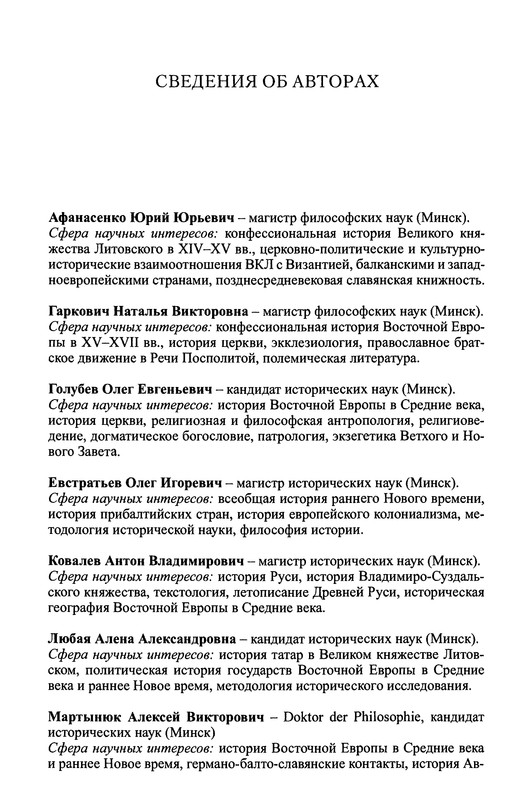 СВЕДЕНИЯ ОБ АВТОРАХ

Афанасенко Юрий Юрьевич – магистр философских наук (Минск).
Сфера научных интересов: конфессиональная история Великого княжества Литовского в XIV–XV вв., церковно-политические и культурно-исторические взаимоотношения ВКЛ с Византией, балканскими и западноевропейскими странами, позднесредневековая славянская книжность.

Гаркович Наталья Викторовна – магистр философских наук (Минск).
Сфера научных интересов: конфессиональная история Восточной Европы в XV–XVII вв., история церкви, экклезиология, православное братское движение в Речи Посполитой, полемическая литература.

Голубев Олег Евгеньевич – кандидат исторических наук (Минск).
Сфера научных интересов: история Восточной Европы в Средние века, история церкви, религиозная и философская антропология, религиоведение, догматическое богословие, патрология, экзегетика Ветхого и Нового Завета.

Евстратьев Олег Игоревич – магистр исторических наук (Минск).
Сфера научных интересов: всеобщая история раннего Нового времени, история прибалтийских стран, история европейского колониализма, методология исторической науки, философия истории.

Ковалев Антон Владимирович – магистр исторических наук (Минск).
Сфера научных интересов: история Руси, история Владимиро-Суздальского княжества, текстология, летописание Древней Руси, историческая география Восточной Европы в Средние века.

Любая Алена Александровна – кандидат исторических наук (Минск).
Сфера научных интересов: история татар в Великом княжестве Литовском, политическая история государств Восточной Европы в Средние века и раннее Новое время, методология исторического исследования.

Мартынюк Алексей Викторович – Doktor der Philosophie, кандидат исторических наук (Минск)
Сфера научных интересов: история Восточной Европы в Средние века и раннее Новое время, германо-балто-славянские контакты, история Ав-